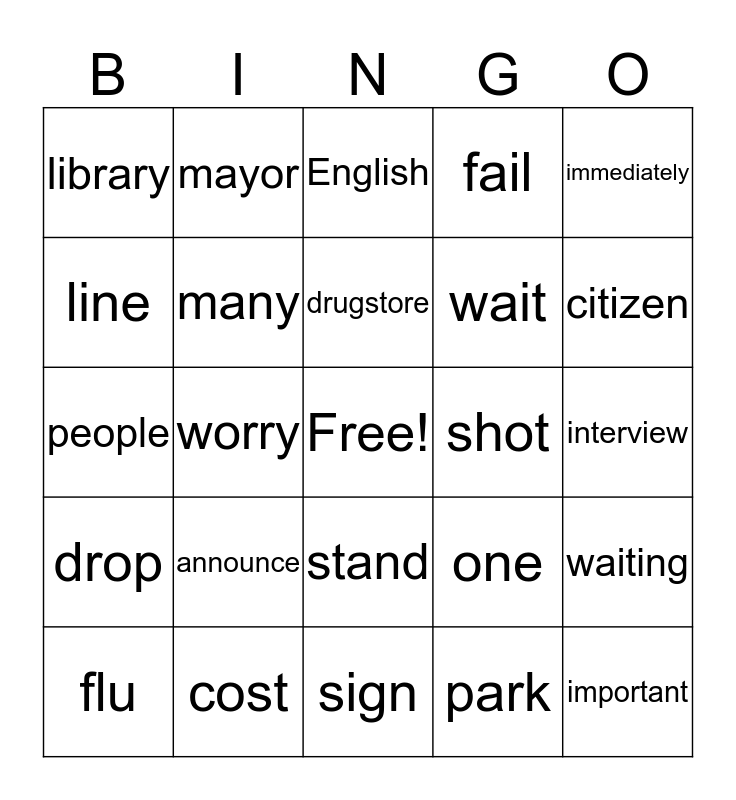 | B | I | N | G | O |
|---|---|---|---|---|
| library | mayor | English | fail | immediately |
| line | many | drugstore | wait | citizen |
| people | worry | Free! | shot | interview |
| drop | announce | stand | one | waiting |
| flu | cost | sign | park | important |